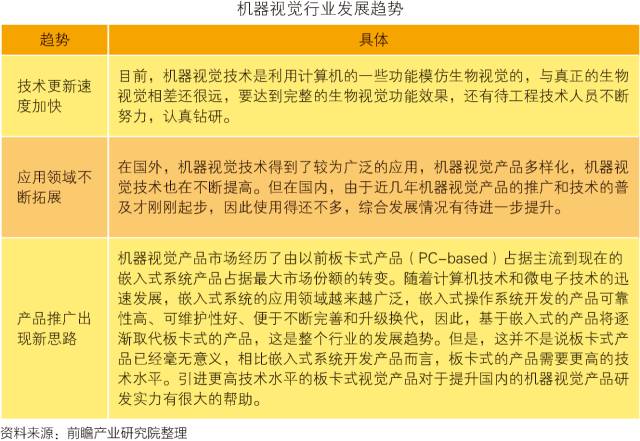 机器视觉行业发展趋势

| 趋势 | 具体 |
|---|---|
| 技术更新速度加快 | 目前，机器视觉技术是利用计算机的一些功能模仿生物视觉的，与真正的生物视觉相差还很远，要达到完整的生物视觉功能效果，还有待工程技术人员不断努力，认真钻研。 |
| 应用领域不断拓展 | 在国外，机器视觉技术得到了较为广泛的应用，机器视觉产品多样化，机器视觉技术也在不断提高。但在国内，由于近几年机器视觉产品的推广和技术的普及才刚刚起步，因此使用得还不多，综合发展情况有待进一步提升。 |
| 产品推广出现新思路 | 机器视觉产品市场经历了由以前板卡式产品（PC-based）占据主流到现在的嵌入式系统产品占据最大市场份额的转变。随着计算机技术和微电子技术的迅速发展，嵌入式系统的应用领域越来越广泛，嵌入式操作系统开发的产品可靠性高、可维护性好、便于不断完善和升级换代，因此，基于嵌入式的产品将逐渐取代板卡式的产品，这是整个行业的发展趋势。但是，这并不是说板卡式产品已经毫无意义，相比嵌入式系统开发产品而言，板卡式的产品需要更高的技术水平。引进更高技术水平的板卡式视觉产品对于提升国内的机器视觉产品研发实力有很大的帮助。 |

资料来源：前瞻产业研究院整理